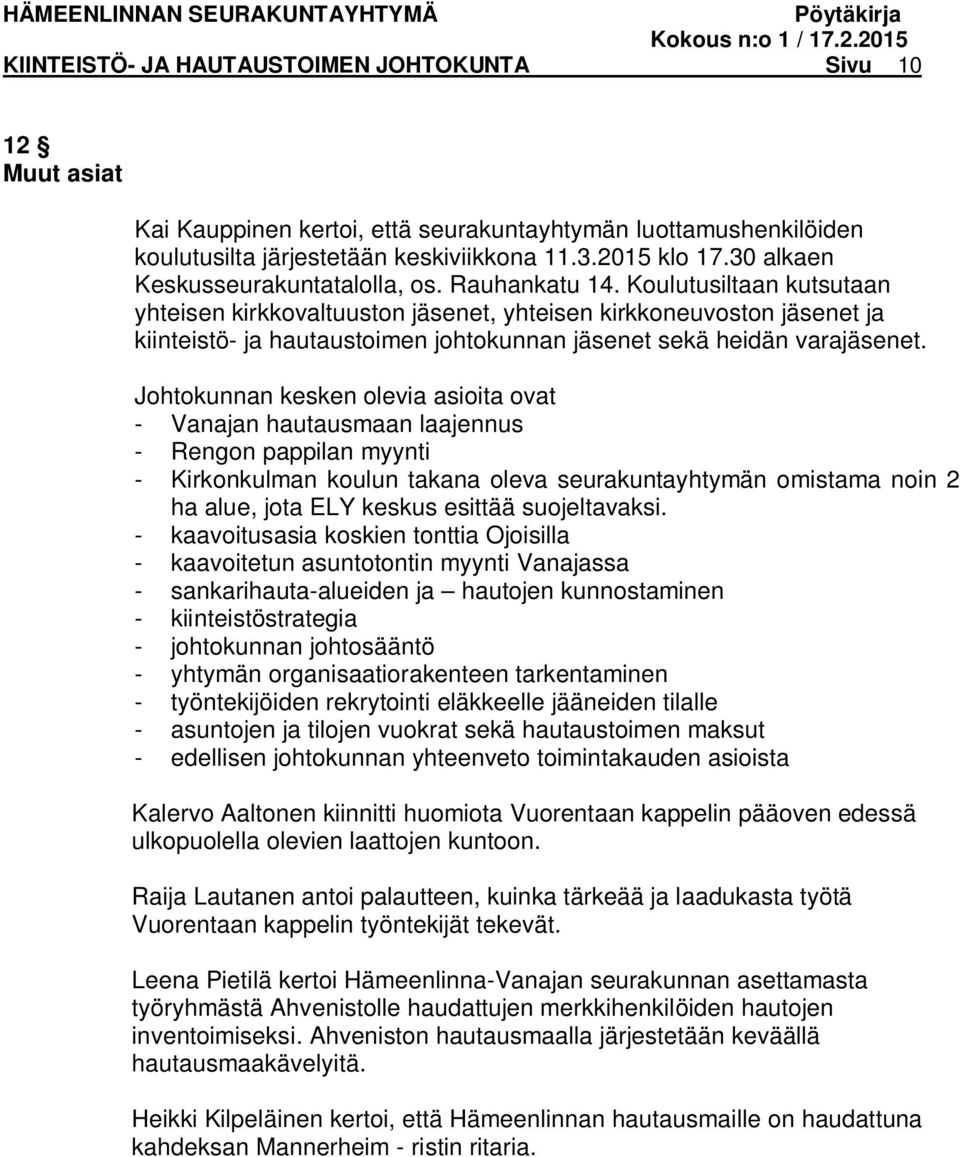 HÄMEENLINNAN SEURAKUNTAYHTYMÄ Pöytäkirja
Kokous n:o 1 / 17.2.2015
KIINTEISTÖ- JA HAUTAUSTOIMEN JOHTOKUNTA Sivu 10

12 §
Muut asiat

Kai Kauppinen kertoi, että seurakuntayhtymän luottamushenkilöiden koulutusilta järjestetään keskiviikkona 11.3.2015 klo 17.30 alkaen Keskusseurakuntatalolla, os. Rauhankatu 14. Koulutusiltaan kutsutaan yhteisen kirkkovaltuuston jäsenet, yhteisen kirkkoneuvoston jäsenet ja kiinteistö- ja hautaustoimen johtokunnan jäsenet sekä heidän varajäsenet.

Johtokunnan kesken olevia asioita ovat
- Vanajan hautausmaan laajennus
- Rengon pappilan myynti
- Kirkonkulman koulun takana oleva seurakuntayhtymän omistama noin 2 ha alue, jota ELY keskus esittää suojeltavaksi.
- kaavoitusasia koskien tonttia Ojoisilla
- kaavoitetun asuntotontin myynti Vanajassa
- sankarihauta-alueiden ja – hautojen kunnostaminen
- kiinteistöstrategia
- johtokunnan johtosääntö
- yhtymän organisaatiorakenteen tarkentaminen
- työntekijöiden rekrytointi eläkkeelle jääneiden tilalle
- asuntojen ja tilojen vuokrat sekä hautaustoimen maksut
- edellisen johtokunnan yhteenveto toimintakauden asioista

Kalervo Aaltonen kiinnitti huomiota Vuorentaan kappelin pääoven edessä ulkopuolella olevien laattojen kuntoon.

Raija Lautanen antoi palautteen, kuinka tärkeää ja laadukasta työtä Vuorentaan kappelin työntekijät tekevät.

Leena Pietilä kertoi Hämeenlinna-Vanajan seurakunnan asettamasta työryhmästä Ahvenistolle haudattujen merkkihenkilöiden hautojen inventoimiseksi. Ahveniston hautausmaalla järjestetään keväällä hautausmaakävelyitä.

Heikki Kilpeläinen kertoi, että Hämeenlinnan hautausmaille on haudattuna kahdeksan Mannerheim - ristin ritaria.